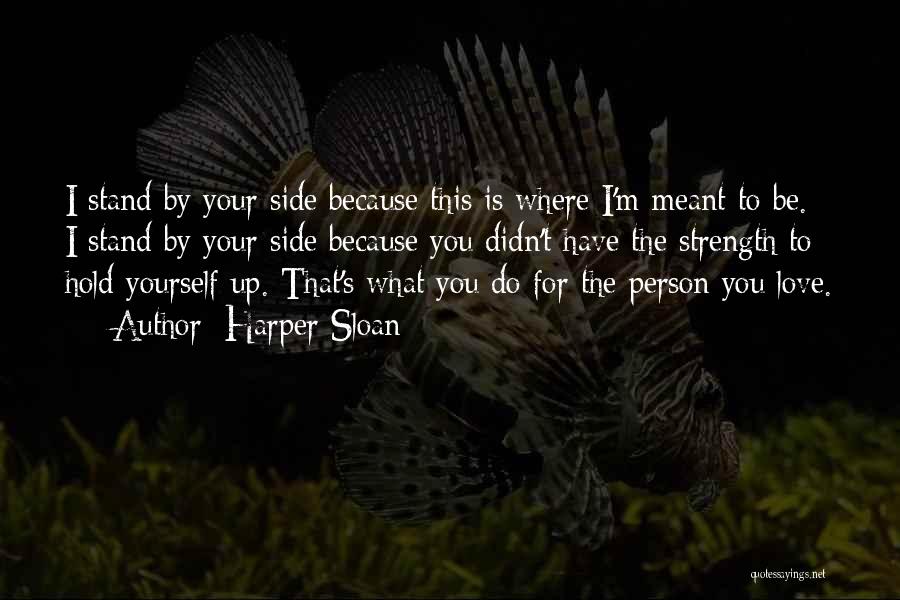 I stand by your side because this is where I'm meant to be. I stand by your side because you didn't have the strength to hold yourself up. That's what you do for the person you love.
— Author: Harper Sloan

quotessayings.net